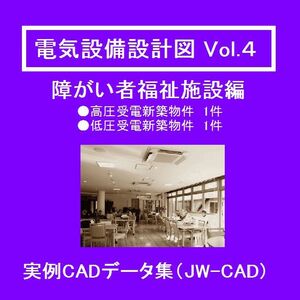 電気設備設計図 Vol.4

障がい者福祉施設編

●高圧受電新築物件 1件
●低圧受電新築物件 1件

実例CADデータ集（JW-CAD）